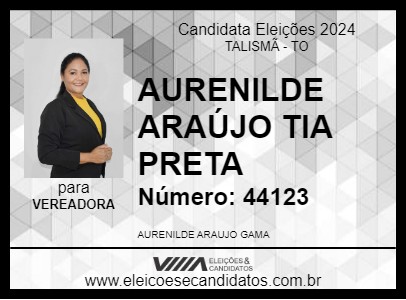 Candidata Eleições 2024
TALISMÃ - TO

AURENILDE ARAÚJO TIA PRETA

Número: 44123

para
VEREADORA

AURENILDE ARAUJO GAMA

ELEIÇÕES & CANDIDATOS

www.eleicoesecandidatos.com.br